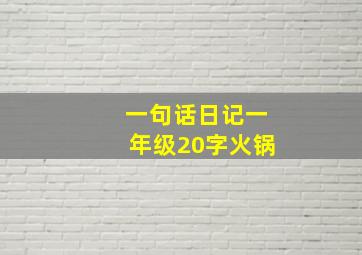 一句话日记一
年级20字火锅